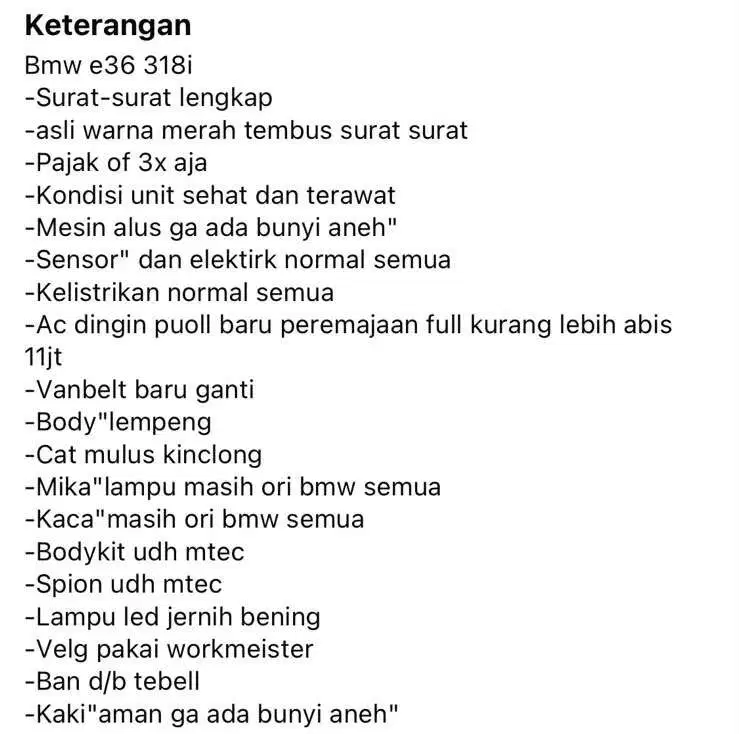 Keterangan
Bmw e36 318i
-Surat-surat lengkap
-asli warna merah tembus surat surat
-Pajak of 3x aja
-Kondisi unit sehat dan terawat
-Mesin alus ga ada bunyi aneh"
-Sensor" dan elektirk normal semua
-Kelistrikan normal semua
-Ac dingin puoll baru peremajaan full kurang lebih abis 11jt
-Vanbelt baru ganti
-Body"lempeng
-Cat mulus kinclong
-Mika"lampu masih ori bmw semua
-Kaca"masih ori bmw semua
-Bodykit udh mtec
-Spion udh mtec
-Lampu led jernih bening
-Velg pakai workmeister
-Ban d/b tebell
-Kaki"aman ga ada bunyi aneh"